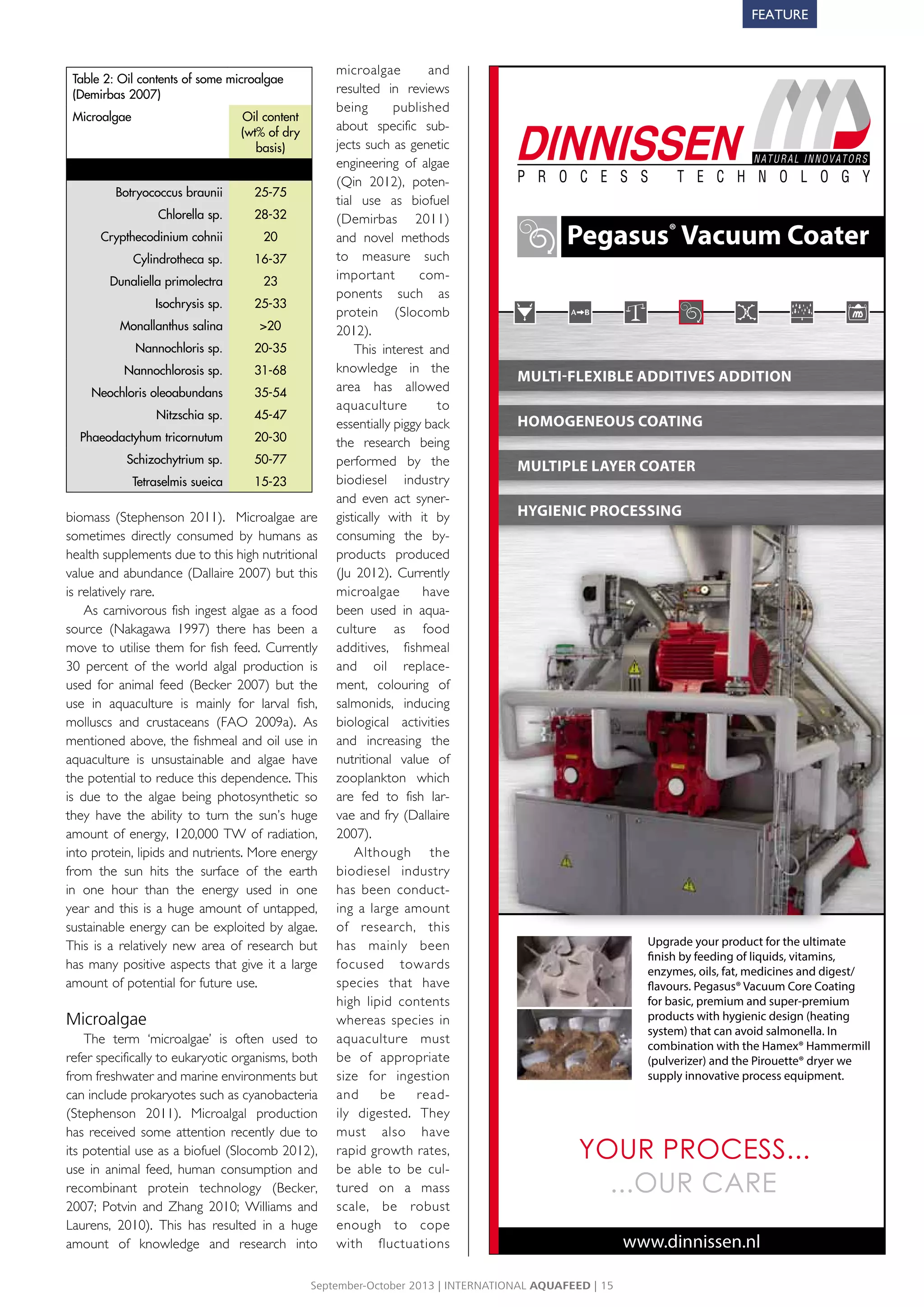 FEATURE

Table 2: Oil contents of some microalgae (Demirbas 2007)

| Microalgae | Oil content (wt% of dry basis) |
|---|---|
| Botryococcus braunii | 25-75 |
| Chlorella sp. | 28-32 |
| Crypthecodinium cohnii | 20 |
| Cylindrotheca sp. | 16-37 |
| Dunaliella primolectra | 23 |
| Isochrysis sp. | 25-33 |
| Monallanthus salina | >20 |
| Nannochloris sp. | 20-35 |
| Nannochlorosis sp. | 31-68 |
| Neochloris oleoabundans | 35-54 |
| Nitzschia sp. | 45-47 |
| Phaeodactyhum tricornutum | 20-30 |
| Schizochytrium sp. | 50-77 |
| Tetraselmis sueica | 15-23 |

biomass (Stephenson 2011). Microalgae are sometimes directly consumed by humans as health supplements due to this high nutritional value and abundance (Dallaire 2007) but this is relatively rare.

As carnivorous fish ingest algae as a food source (Nakagawa 1997) there has been a move to utilise them for fish feed. Currently 30 percent of the world algal production is used for animal feed (Becker 2007) but the use in aquaculture is mainly for larval fish, molluscs and crustaceans (FAO 2009a). As mentioned above, the fishmeal and oil use in aquaculture is unsustainable and algae have the potential to reduce this dependence. This is due to the algae being photosynthetic so they have the ability to turn the sun's huge amount of energy, 120,000 TW of radiation, into protein, lipids and nutrients. More energy from the sun hits the surface of the earth in one hour than the energy used in one year and this is a huge amount of untapped, sustainable energy can be exploited by algae. This is a relatively new area of research but has many positive aspects that give it a large amount of potential for future use.

Microalgae

The term 'microalgae' is often used to refer specifically to eukaryotic organisms, both from freshwater and marine environments but can include prokaryotes such as cyanobacteria (Stephenson 2011). Microalgal production has received some attention recently due to its potential use as a biofuel (Slocomb 2012), use in animal feed, human consumption and recombinant protein technology (Becker, 2007; Potvin and Zhang 2010; Williams and Laurens, 2010). This has resulted in a huge amount of knowledge and research into microalgae and resulted in reviews being published about specific subjects such as genetic engineering of algae (Qin 2012), potential use as biofuel (Demirbas 2011) and novel methods to measure such important components such as protein (Slocomb 2012).

This interest and knowledge in the area has allowed aquaculture to essentially piggy back the research being performed by the biodiesel industry and even act synergistically with it by consuming the by-products produced (Ju 2012). Currently microalgae have been used in aquaculture as food additives, fishmeal and oil replacement, colouring of salmonids, inducing biological activities and increasing the nutritional value of zooplankton which are fed to fish larvae and fry (Dallaire 2007).

Although the biodiesel industry has been conducting a large amount of research, this has mainly been focused towards species that have high lipid contents whereas species in aquaculture must be of appropriate size for ingestion and be readily digested. They must also have rapid growth rates, be able to be cultured on a mass scale, be robust enough to cope with fluctuations

DINNISSEN
NATURAL INNOVATORS
PROCESS TECHNOLOGY

Pegasus® Vacuum Coater

A→B

MULTI-FLEXIBLE ADDITIVES ADDITION
HOMOGENEOUS COATING
MULTIPLE LAYER COATER
HYGIENIC PROCESSING

Upgrade your product for the ultimate finish by feeding of liquids, vitamins, enzymes, oils, fat, medicines and digest/flavours. Pegasus® Vacuum Core Coating for basic, premium and super-premium products with hygienic design (heating system) that can avoid salmonella. In combination with the Hamex® Hammermill (pulverizer) and the Pirouette® dryer we supply innovative process equipment.

YOUR PROCESS...
...OUR CARE

www.dinnissen.nl

September-October 2013 | INTERNATIONAL AQUAFEED | 15